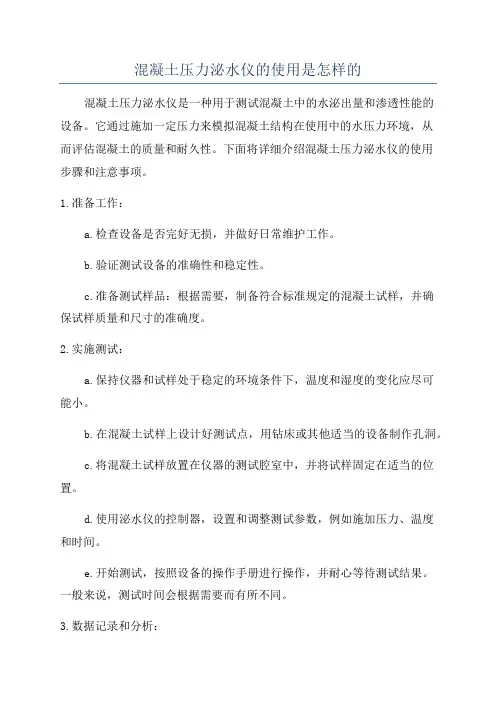 混凝土压力泌水仪的使用是怎样的

混凝土压力泌水仪是一种用于测试混凝土中的水泌出量和渗透性能的设备。它通过施加一定压力来模拟混凝土结构在使用中的水压力环境，从而评估混凝土的质量和耐久性。下面将详细介绍混凝土压力泌水仪的使用步骤和注意事项。

1.准备工作：

a.检查设备是否完好无损，并做好日常维护工作。

b.验证测试设备的准确性和稳定性。

c.准备测试样品：根据需要，制备符合标准规定的混凝土试样，并确保试样质量和尺寸的准确度。

2.实施测试：

a.保持仪器和试样处于稳定的环境条件下，温度和湿度的变化应尽可能小。

b.在混凝土试样上设计好测试点，用钻床或其他适当的设备制作孔洞。

c.将混凝土试样放置在仪器的测试腔室中，并将试样固定在适当的位置。

d.使用泌水仪的控制器，设置和调整测试参数，例如施加压力、温度和时间。

e.开始测试，按照设备的操作手册进行操作，并耐心等待测试结果。一般来说，测试时间会根据需要而有所不同。

3.数据记录和分析：